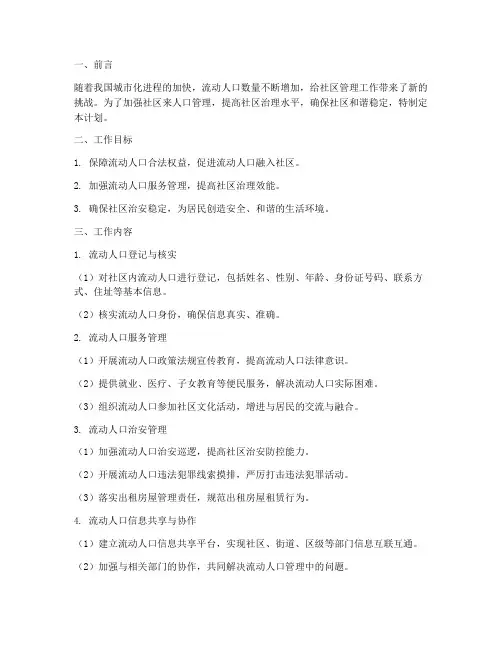 一、前言

随着我国城市化进程的加快，流动人口数量不断增加，给社区管理工作带来了新的挑战。为了加强社区来人口管理，提高社区治理水平，确保社区和谐稳定，特制定本计划。

二、工作目标

1. 保障流动人口合法权益，促进流动人口融入社区。

2. 加强流动人口服务管理，提高社区治理效能。

3. 确保社区治安稳定，为居民创造安全、和谐的生活环境。

三、工作内容

1. 流动人口登记与核实

（1）对社区内流动人口进行登记，包括姓名、性别、年龄、身份证号码、联系方式、住址等基本信息。

（2）核实流动人口身份，确保信息真实、准确。

2. 流动人口服务管理

（1）开展流动人口政策法规宣传教育，提高流动人口法律意识。

（2）提供就业、医疗、子女教育等便民服务，解决流动人口实际困难。

（3）组织流动人口参加社区文化活动，增进与居民的交流与融合。

3. 流动人口治安管理

（1）加强流动人口治安巡逻，提高社区治安防控能力。

（2）开展流动人口违法犯罪线索摸排，严厉打击违法犯罪活动。

（3）落实出租房屋管理责任，规范出租房屋租赁行为。

4. 流动人口信息共享与协作

（1）建立流动人口信息共享平台，实现社区、街道、区级等部门信息互联互通。

（2）加强与相关部门的协作，共同解决流动人口管理中的问题。